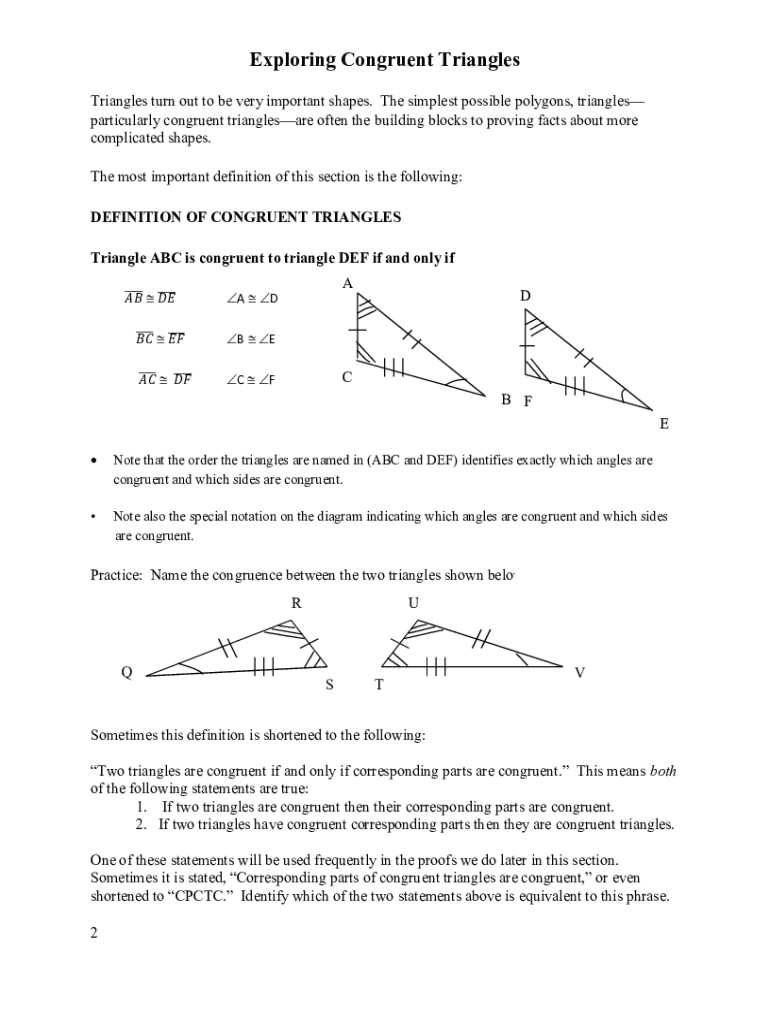 Exploring Congruent Triangles

Triangles turn out to be very important shapes. The simplest possible polygons, triangles—particularly congruent triangles—are often the building blocks to proving facts about more complicated shapes.

The most important definition of this section is the following:

DEFINITION OF CONGRUENT TRIANGLES

Triangle ABC is congruent to triangle DEF if and only if

$\overline{AB} \cong \overline{DE}$ $\angle A \cong \angle D$

$\overline{BC} \cong \overline{EF}$ $\angle B \cong \angle E$

$\overline{AC} \cong \overline{DF}$ $\angle C \cong \angle F$

A
C
B
D
F
E

• Note that the order the triangles are named in (ABC and DEF) identifies exactly which angles are congruent and which sides are congruent.

• Note also the special notation on the diagram indicating which angles are congruent and which sides are congruent.

Practice: Name the congruence between the two triangles shown belo

R
Q
S
U
T
V

Sometimes this definition is shortened to the following:

“Two triangles are congruent if and only if corresponding parts are congruent.” This means both of the following statements are true:
1. If two triangles are congruent then their corresponding parts are congruent.
2. If two triangles have congruent corresponding parts then they are congruent triangles.

One of these statements will be used frequently in the proofs we do later in this section. Sometimes it is stated, “Corresponding parts of congruent triangles are congruent,” or even shortened to “CPCTC.” Identify which of the two statements above is equivalent to this phrase.

2